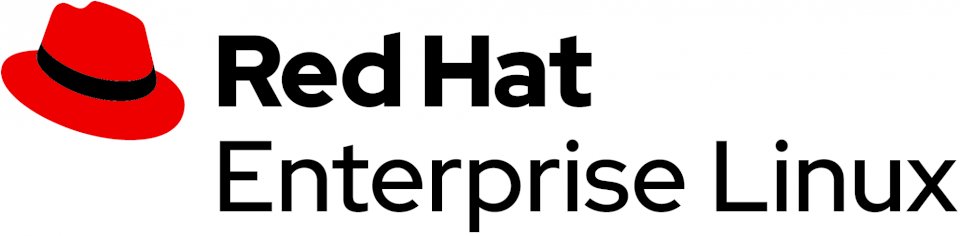 Red Hat
Enterprise Linux